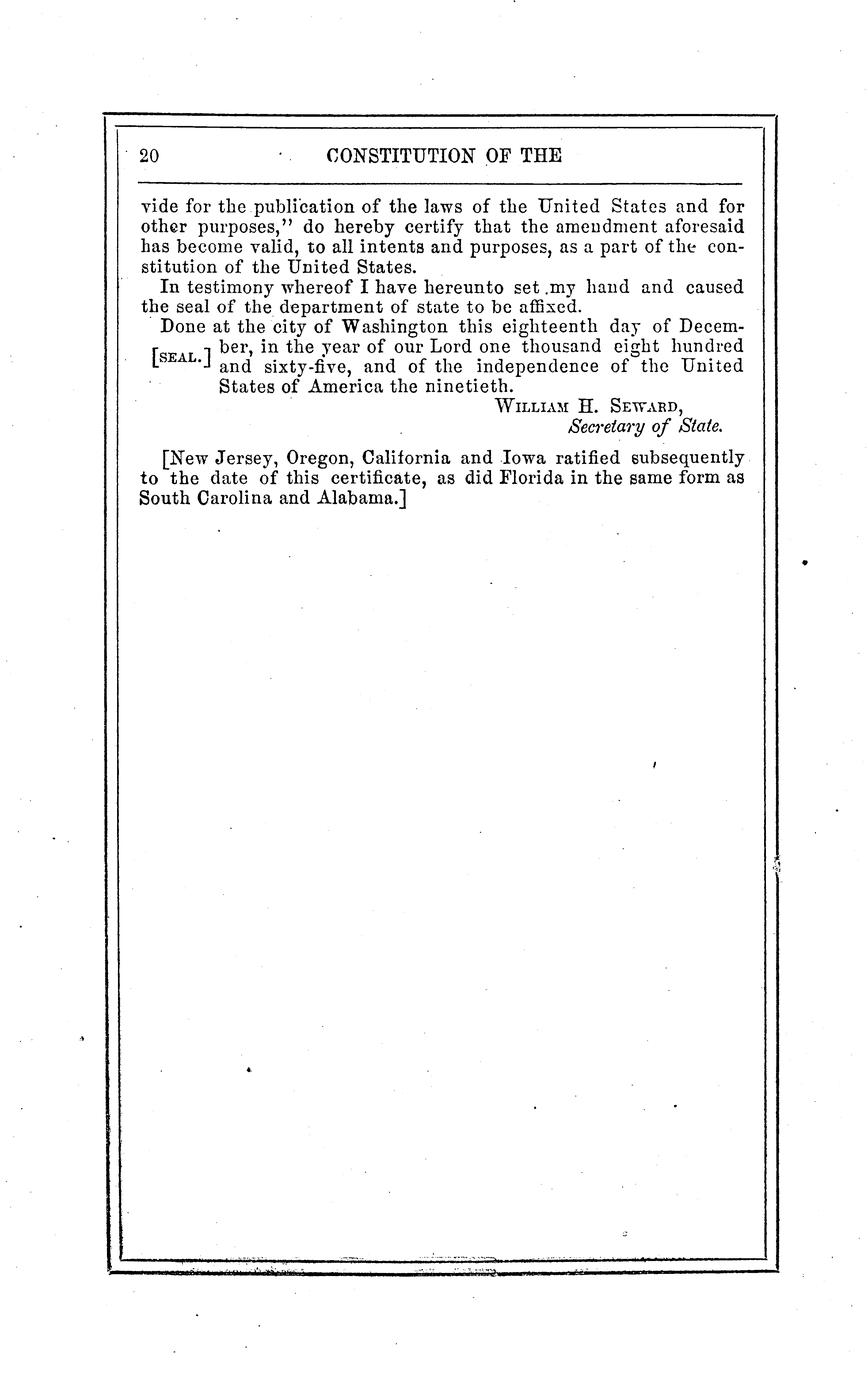 20 CONSTITUTION OF THE

vide for the publication of the laws of the United States and for other purposes," do hereby certify that the amendment aforesaid has become valid, to all intents and purposes, as a part of the constitution of the United States.

In testimony whereof I have hereunto set my hand and caused the seal of the department of state to be affixed.

Done at the city of Washington this eighteenth day of December, in the year of our Lord one thousand eight hundred and sixty-five, and of the independence of the United States of America the ninetieth.

[SEAL.]

WILLIAM H. SEWARD,
Secretary of State.

[New Jersey, Oregon, California and Iowa ratified subsequently to the date of this certificate, as did Florida in the same form as South Carolina and Alabama.]